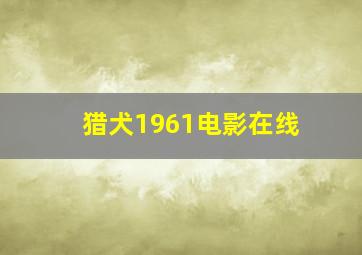 猎犬1961电影在线